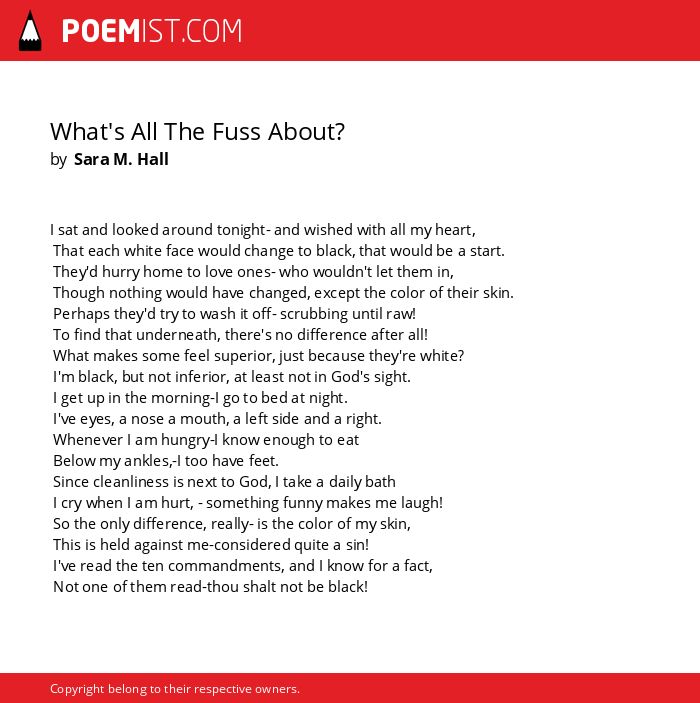 POEMIST.COM

What's All The Fuss About?
by Sara M. Hall

I sat and looked around tonight- and wished with all my heart,
That each white face would change to black, that would be a start.
They'd hurry home to love ones- who wouldn't let them in,
Though nothing would have changed, except the color of their skin.
Perhaps they'd try to wash it off- scrubbing until raw!
To find that underneath, there's no difference after all!
What makes some feel superior, just because they're white?
I'm black, but not inferior, at least not in God's sight.
I get up in the morning-I go to bed at night.
I've eyes, a nose a mouth, a left side and a right.
Whenever I am hungry-I know enough to eat
Below my ankles,-I too have feet.
Since cleanliness is next to God, I take a daily bath
I cry when I am hurt, - something funny makes me laugh!
So the only difference, really- is the color of my skin,
This is held against me-considered quite a sin!
I've read the ten commandments, and I know for a fact,
Not one of them read-thou shalt not be black!

Copyright belong to their respective owners.